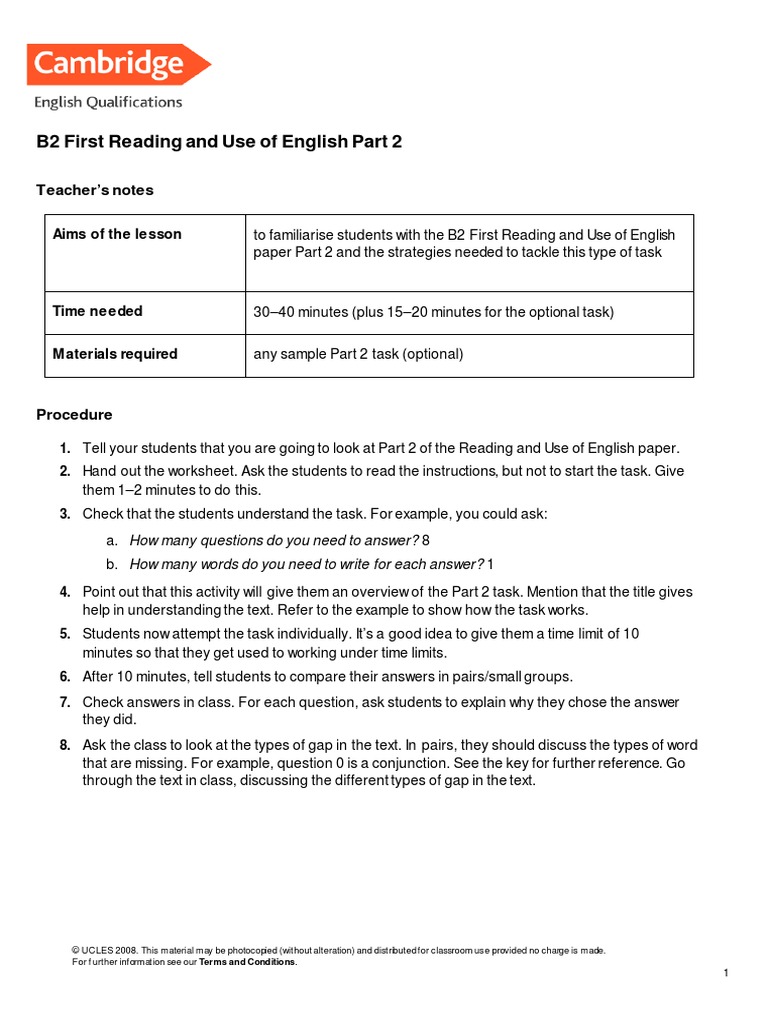 Cambridge
English Qualifications

B2 First Reading and Use of English Part 2

Teacher's notes

| Aims of the lesson | to familiarise students with the B2 First Reading and Use of English paper Part 2 and the strategies needed to tackle this type of task |
|---|---|
| Time needed | 30–40 minutes (plus 15–20 minutes for the optional task) |
| Materials required | any sample Part 2 task (optional) |

Procedure

1. Tell your students that you are going to look at Part 2 of the Reading and Use of English paper.
2. Hand out the worksheet. Ask the students to read the instructions, but not to start the task. Give them 1–2 minutes to do this.
3. Check that the students understand the task. For example, you could ask:
a. How many questions do you need to answer? 8
b. How many words do you need to write for each answer? 1
4. Point out that this activity will give them an overview of the Part 2 task. Mention that the title gives help in understanding the text. Refer to the example to show how the task works.
5. Students now attempt the task individually. It's a good idea to give them a time limit of 10 minutes so that they get used to working under time limits.
6. After 10 minutes, tell students to compare their answers in pairs/small groups.
7. Check answers in class. For each question, ask students to explain why they chose the answer they did.
8. Ask the class to look at the types of gap in the text. In pairs, they should discuss the types of word that are missing. For example, question 0 is a conjunction. See the key for further reference. Go through the text in class, discussing the different types of gap in the text.

© UCLES 2008. This material may be photocopied (without alteration) and distributed for classroom use provided no charge is made.
For further information see our Terms and Conditions.

1